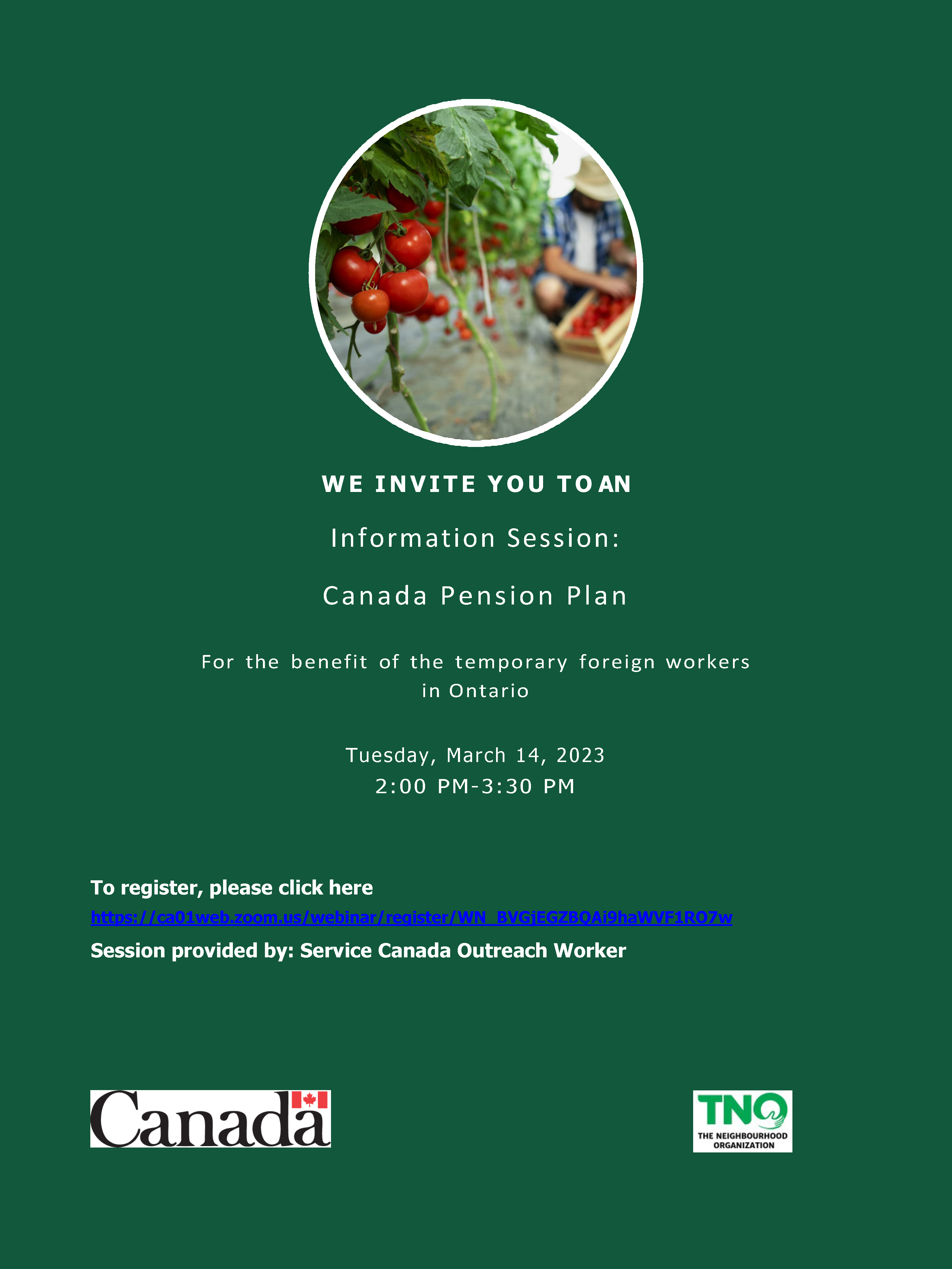 WE INVITE YOU TO AN

Information Session:

Canada Pension Plan

For the benefit of the temporary foreign workers in Ontario

Tuesday, March 14, 2023
2:00 PM-3:30 PM

To register, please click here
https://ca01web.zoom.us/webinar/register/WN_BVGjEGZBQAi9haWVF1RO7w
Session provided by: Service Canada Outreach Worker

Canada

TNO
THE NEIGHBOURHOOD ORGANIZATION